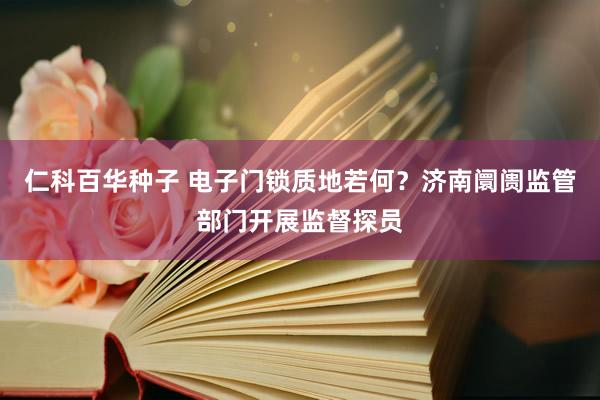 仁科百华种子 电子门锁质地若何？济南阛阓监管部门开展监督探员